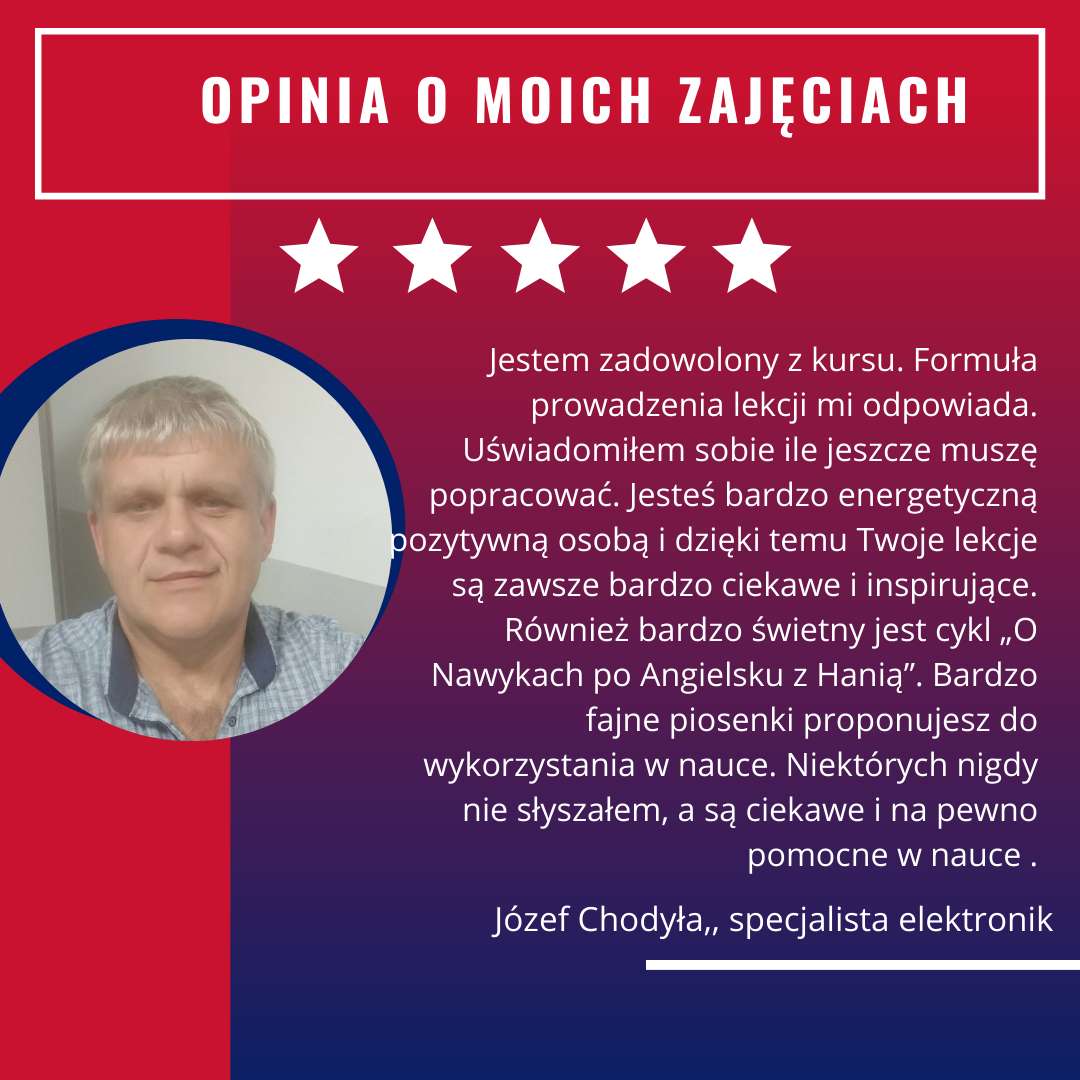 OPINIA O MOICH ZAJĘCIACH

Jestem zadowolony z kursu. Formuła prowadzenia lekcji mi odpowiada. Uświadomiłem sobie ile jeszcze muszę popracować. Jesteś bardzo energetyczną pozytywną osobą i dzięki temu Twoje lekcje są zawsze bardzo ciekawe i inspirujące. Również bardzo świetny jest cykl „O Nawykach po Angielsku z Hanią". Bardzo fajne piosenki proponujesz do wykorzystania w nauce. Niektórych nigdy nie słyszałem, a są ciekawe i na pewno pomocne w nauce .

Józef Chodyła,, specjalista elektronik